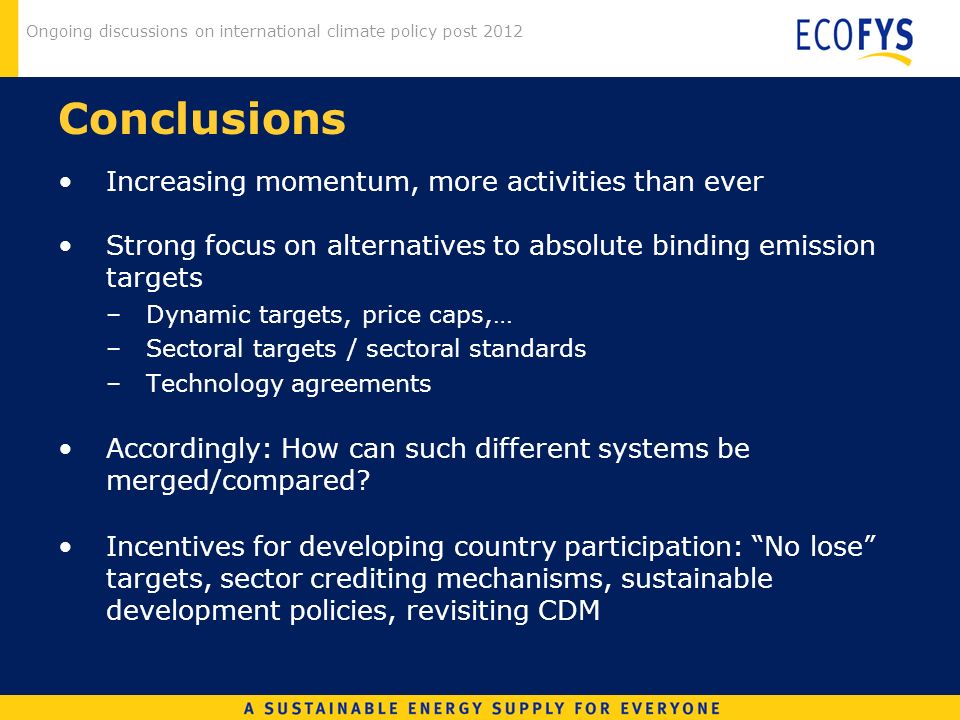 Ongoing discussions on international climate policy post 2012

ECOFYS

Conclusions

• Increasing momentum, more activities than ever

• Strong focus on alternatives to absolute binding emission targets
  – Dynamic targets, price caps,…
  – Sectoral targets / sectoral standards
  – Technology agreements

• Accordingly: How can such different systems be merged/compared?

• Incentives for developing country participation: “No lose” targets, sector crediting mechanisms, sustainable development policies, revisiting CDM

A SUSTAINABLE ENERGY SUPPLY FOR EVERYONE